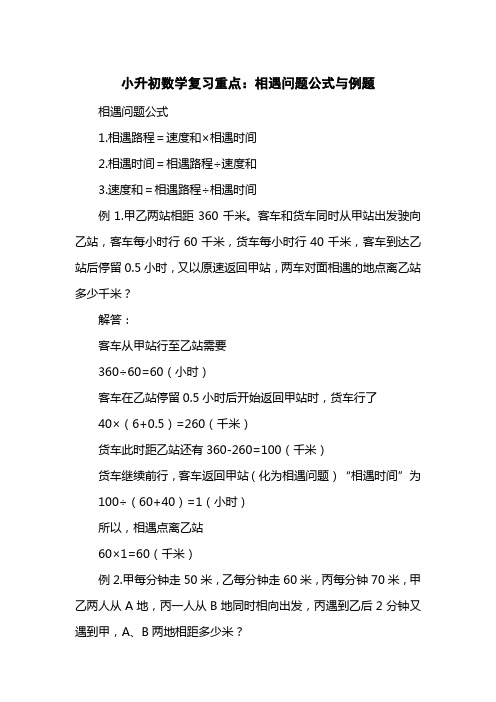 小升初数学复习重点：相遇问题公式与例题

相遇问题公式

1.相遇路程＝速度和×相遇时间

2.相遇时间＝相遇路程÷速度和

3.速度和＝相遇路程÷相遇时间

例 1.甲乙两站相距 360 千米。客车和货车同时从甲站出发驶向乙站，客车每小时行 60 千米，货车每小时行 40 千米，客车到达乙站后停留 0.5 小时，又以原速返回甲站，两车对面相遇的地点离乙站多少千米？

解答：

客车从甲站行至乙站需要

360÷60=60（小时）

客车在乙站停留 0.5 小时后开始返回甲站时，货车行了

40×（6+0.5）=260（千米）

货车此时距乙站还有 360-260=100（千米）

货车继续前行，客车返回甲站（化为相遇问题）“相遇时间”为

100÷（60+40）=1（小时）

所以，相遇点离乙站

60×1=60（千米）

例 2.甲每分钟走 50 米，乙每分钟走 60 米，丙每分钟 70 米，甲乙两人从 A 地，丙一人从 B 地同时相向出发，丙遇到乙后 2 分钟又遇到甲，A、B 两地相距多少米？